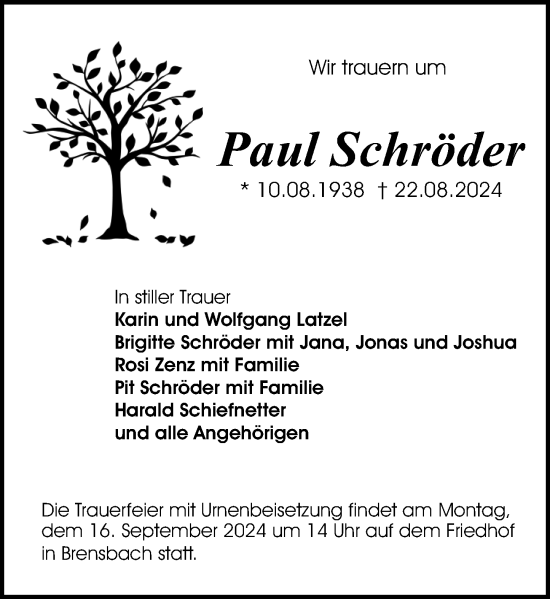 Wir trauern um

Paul Schröder

* 10.08.1938 † 22.08.2024

In stiller Trauer
Karin und Wolfgang Latzel
Brigitte Schröder mit Jana, Jonas und Joshua
Rosi Zenz mit Familie
Pit Schröder mit Familie
Harald Schiefnetter
und alle Angehörigen

Die Trauerfeier mit Urnenbeisetzung findet am Montag, dem 16. September 2024 um 14 Uhr auf dem Friedhof in Brensbach statt.